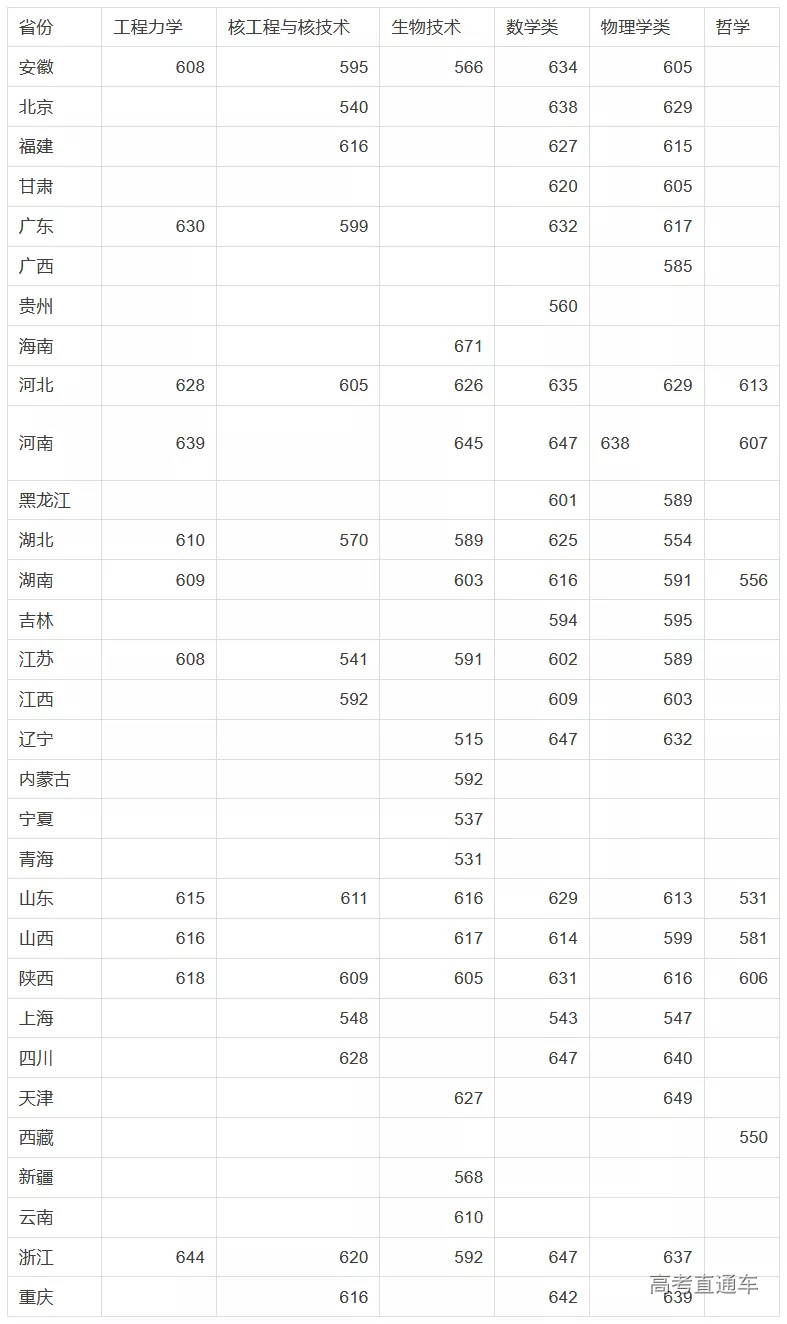 | 省份 | 工程力学 | 核工程与核技术 | 生物技术 | 数学类 | 物理学类 | 哲学 |
|---|---|---|---|---|---|---|
| 安徽 | 608 | 595 | 566 | 634 | 605 | |
| 北京 | | 540 | | 638 | 629 | |
| 福建 | | 616 | | 627 | 615 | |
| 甘肃 | | | | 620 | 605 | |
| 广东 | 630 | 599 | | 632 | 617 | |
| 广西 | | | | | 585 | |
| 贵州 | | | | 560 | | |
| 海南 | | | 671 | | | |
| 河北 | 628 | 605 | 626 | 635 | 629 | 613 |
| 河南 | 639 | | 645 | 647 | 638 | 607 |
| 黑龙江 | | | | 601 | 589 | |
| 湖北 | 610 | 570 | 589 | 625 | 554 | |
| 湖南 | 609 | | 603 | 616 | 591 | 556 |
| 吉林 | | | | 594 | 595 | |
| 江苏 | 608 | 541 | 591 | 602 | 589 | |
| 江西 | | 592 | | 609 | 603 | |
| 辽宁 | | | 515 | 647 | 632 | |
| 内蒙古 | | | 592 | | | |
| 宁夏 | | | 537 | | | |
| 青海 | | | 531 | | | |
| 山东 | 615 | 611 | 616 | 629 | 613 | 531 |
| 山西 | 616 | | 617 | 614 | 599 | 581 |
| 陕西 | 618 | 609 | 605 | 631 | 616 | 606 |
| 上海 | | 548 | | 543 | 547 | |
| 四川 | | 628 | | 647 | 640 | |
| 天津 | | | 627 | | 649 | |
| 西藏 | | | | | | 550 |
| 新疆 | | | 568 | | | |
| 云南 | | | 610 | | | |
| 浙江 | 644 | 620 | 592 | 647 | 637 | |
| 重庆 | | 616 | | 642 | 639 | |

高考直通车